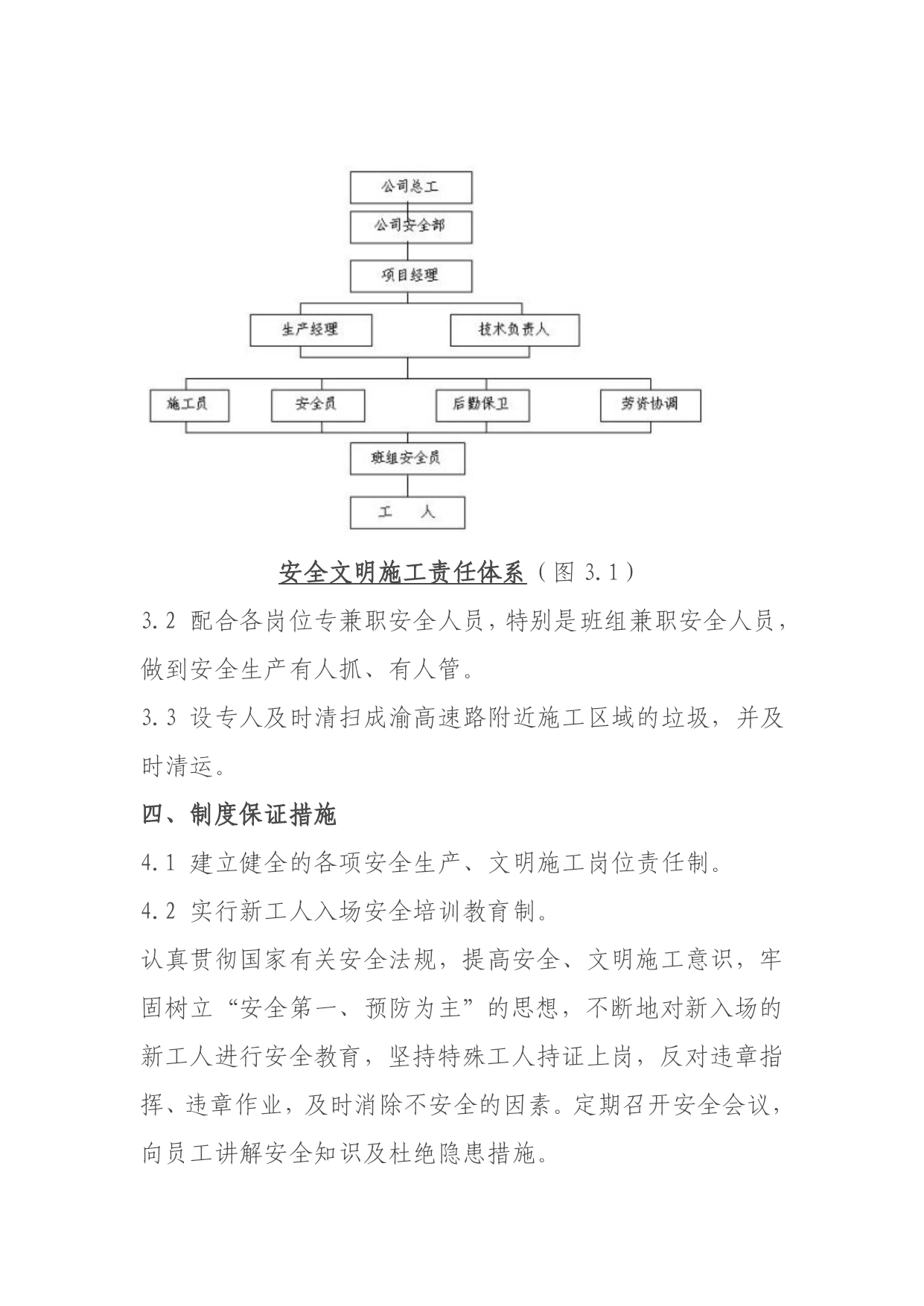 公司总工

公司安全部

项目经理

生产经理

技术负责人

施工员

安全员

后勤保卫

劳资协调

班组安全员

工 人

安全文明施工责任体系（图 3.1）

3.2 配合各岗位专兼职安全人员，特别是班组兼职安全人员，做到安全生产有人抓、有人管。

3.3 设专人及时清扫成渝高速路附近施工区域的垃圾，并及时清运。

四、制度保证措施

4.1 建立健全的各项安全生产、文明施工岗位责任制。

4.2 实行新工人入场安全培训教育制。

认真贯彻国家有关安全法规，提高安全、文明施工意识，牢固树立“安全第一、预防为主”的思想，不断地对新入场的新工人进行安全教育，坚持特殊工人持证上岗，反对违章指挥、违章作业，及时消除不安全的因素。定期召开安全会议，向员工讲解安全知识及杜绝隐患措施。